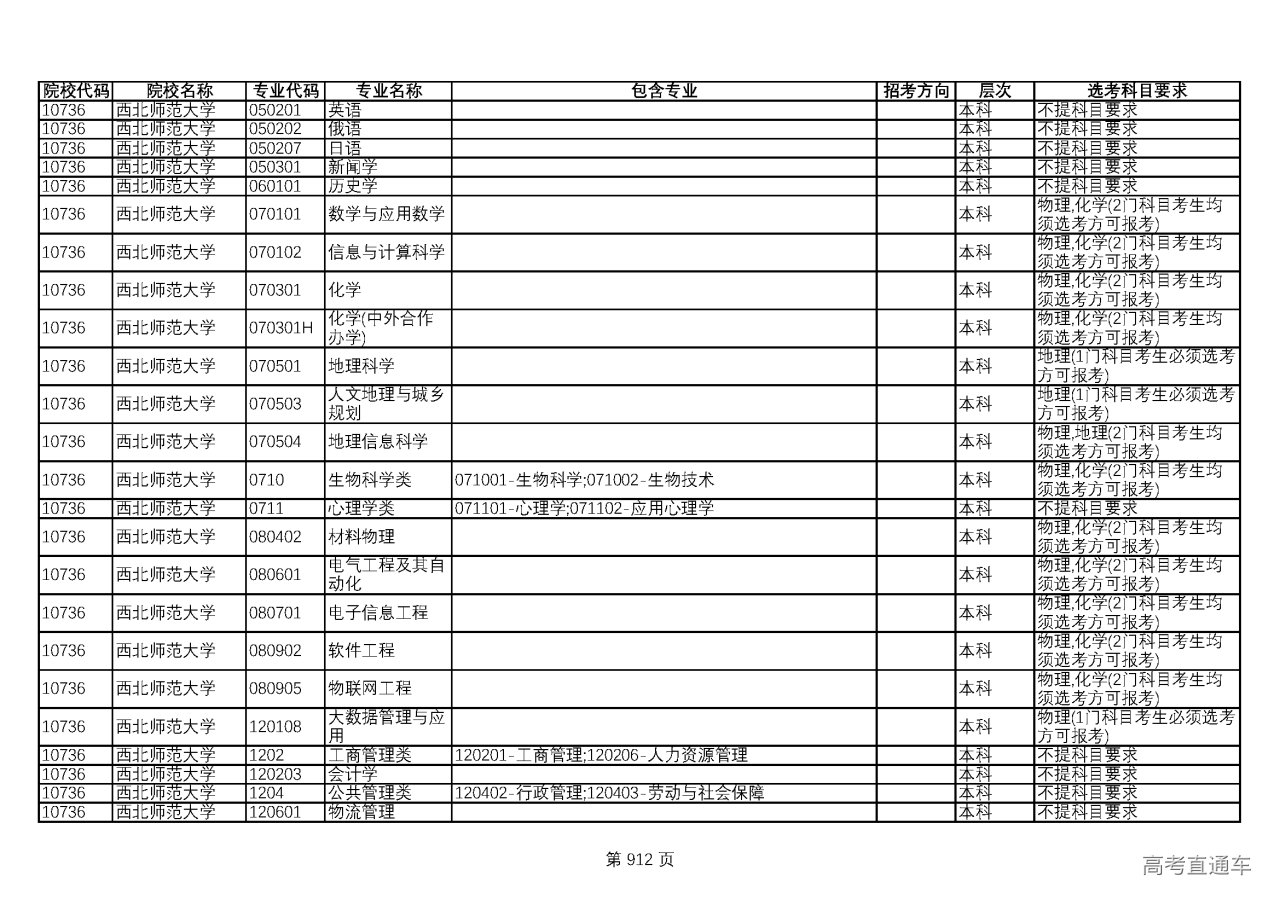 | 院校代码 | 院校名称 | 专业代码 | 专业名称 | 包含专业 | 招考方向 | 层次 | 选考科目要求 |
|---|---|---|---|---|---|---|---|
| 10736 | 西北师范大学 | 050201 | 英语 | | | 本科 | 不提科目要求 |
| 10736 | 西北师范大学 | 050202 | 俄语 | | | 本科 | 不提科目要求 |
| 10736 | 西北师范大学 | 050207 | 日语 | | | 本科 | 不提科目要求 |
| 10736 | 西北师范大学 | 050301 | 新闻学 | | | 本科 | 不提科目要求 |
| 10736 | 西北师范大学 | 060101 | 历史学 | | | 本科 | 不提科目要求 |
| 10736 | 西北师范大学 | 070101 | 数学与应用数学 | | | 本科 | 物理,化学(2门科目考生均须选考方可报考) |
| 10736 | 西北师范大学 | 070102 | 信息与计算科学 | | | 本科 | 物理,化学(2门科目考生均须选考方可报考) |
| 10736 | 西北师范大学 | 070301 | 化学 | | | 本科 | 物理,化学(2门科目考生均须选考方可报考) |
| 10736 | 西北师范大学 | 070301H | 化学(中外合作办学) | | | 本科 | 物理,化学(2门科目考生均须选考方可报考) |
| 10736 | 西北师范大学 | 070501 | 地理科学 | | | 本科 | 地理(1门科目考生必须选考方可报考) |
| 10736 | 西北师范大学 | 070503 | 人文地理与城乡规划 | | | 本科 | 地理(1门科目考生必须选考方可报考) |
| 10736 | 西北师范大学 | 070504 | 地理信息科学 | | | 本科 | 物理,地理(2门科目考生均须选考方可报考) |
| 10736 | 西北师范大学 | 0710 | 生物科学类 | 071001-生物科学;071002-生物技术 | | 本科 | 物理,化学(2门科目考生均须选考方可报考) |
| 10736 | 西北师范大学 | 0711 | 心理学类 | 071101-心理学;071102-应用心理学 | | 本科 | 不提科目要求 |
| 10736 | 西北师范大学 | 080402 | 材料物理 | | | 本科 | 物理,化学(2门科目考生均须选考方可报考) |
| 10736 | 西北师范大学 | 080601 | 电气工程及其自动化 | | | 本科 | 物理,化学(2门科目考生均须选考方可报考) |
| 10736 | 西北师范大学 | 080701 | 电子信息工程 | | | 本科 | 物理,化学(2门科目考生均须选考方可报考) |
| 10736 | 西北师范大学 | 080902 | 软件工程 | | | 本科 | 物理,化学(2门科目考生均须选考方可报考) |
| 10736 | 西北师范大学 | 080905 | 物联网工程 | | | 本科 | 物理,化学(2门科目考生均须选考方可报考) |
| 10736 | 西北师范大学 | 120108 | 大数据管理与应用 | | | 本科 | 物理(1门科目考生必须选考方可报考) |
| 10736 | 西北师范大学 | 1202 | 工商管理类 | 120201-工商管理;120206-人力资源管理 | | 本科 | 不提科目要求 |
| 10736 | 西北师范大学 | 120203 | 会计学 | | | 本科 | 不提科目要求 |
| 10736 | 西北师范大学 | 1204 | 公共管理类 | 120402-行政管理;120403-劳动与社会保障 | | 本科 | 不提科目要求 |
| 10736 | 西北师范大学 | 120601 | 物流管理 | | | 本科 | 不提科目要求 |

第 912 页

高考直通车